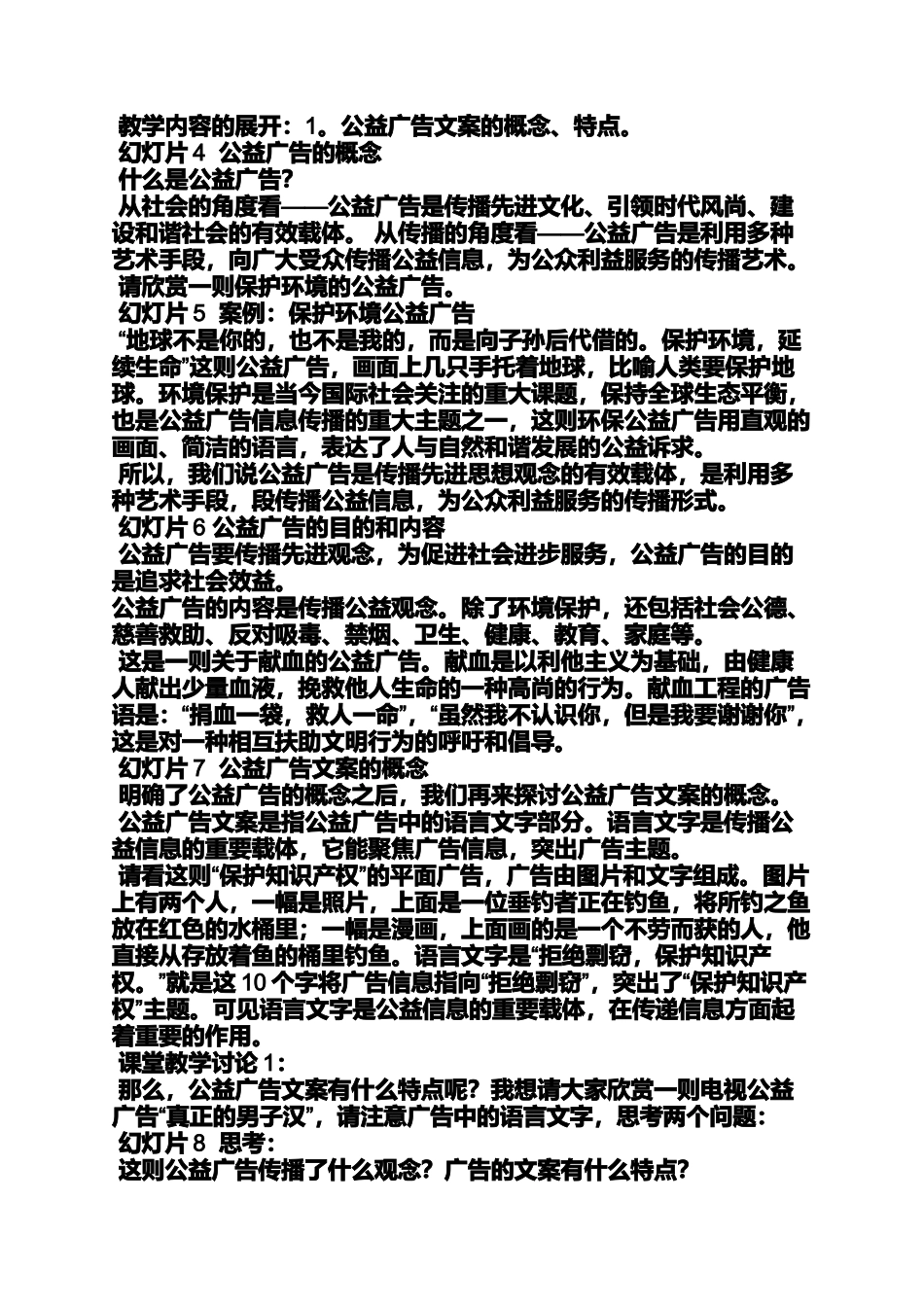 教学内容的展开：1。公益广告文案的概念、特点。
幻灯片 4 公益广告的概念
什么是公益广告?
从社会的角度看——公益广告是传播先进文化、引领时代风尚、建设和谐社会的有效载体。 从传播的角度看——公益广告是利用多种艺术手段，向广大受众传播公益信息，为公众利益服务的传播艺术。
请欣赏一则保护环境的公益广告。
幻灯片 5 案例：保护环境公益广告
“地球不是你的，也不是我的，而是向子孙后代借的。保护环境，延续生命”这则公益广告，画面上几只手托着地球，比喻人类要保护地球。环境保护是当今国际社会关注的重大课题，保持全球生态平衡，也是公益广告信息传播的重大主题之一，这则环保公益广告用直观的画面、简洁的语言，表达了人与自然和谐发展的公益诉求。
所以，我们说公益广告是传播先进思想观念的有效载体，是利用多种艺术手段，段传播公益信息，为公众利益服务的传播形式。
幻灯片 6 公益广告的目的和内容
公益广告要传播先进观念，为促进社会进步服务，公益广告的目的是追求社会效益。
公益广告的内容是传播公益观念。除了环境保护，还包括社会公德、慈善救助、反对吸毒、禁烟、卫生、健康、教育、家庭等。
这是一则关于献血的公益广告。献血是以利他主义为基础，由健康人献出少量血液，挽救他人生命的一种高尚的行为。献血工程的广告语是：“捐血一袋，救人一命”，“虽然我不认识你，但是我要谢谢你”，这是对一种相互扶助文明行为的呼吁和倡导。
幻灯片 7 公益广告文案的概念
明确了公益广告的概念之后，我们再来探讨公益广告文案的概念。
公益广告文案是指公益广告中的语言文字部分。语言文字是传播公益信息的重要载体，它能聚焦广告信息，突出广告主题。
请看这则“保护知识产权”的平面广告，广告由图片和文字组成。图片上有两个人，一幅是照片，上面是一位垂钓者正在钓鱼，将所钓之鱼放在红色的水桶里；一幅是漫画，上面画的是一个不劳而获的人，他直接从存放着鱼的桶里钓鱼。语言文字是“拒绝剽窃，保护知识产权。”就是这 10 个字将广告信息指向“拒绝剽窃”，突出了“保护知识产权”主题。可见语言文字是公益信息的重要载体，在传递信息方面起着重要的作用。
课堂教学讨论 1：
那么，公益广告文案有什么特点呢？我想请大家欣赏一则电视公益广告“真正的男子汉”，请注意广告中的语言文字，思考两个问题：
幻灯片 8 思考：
这则公益广告传播了什么观念？广告的文案有什么特点？